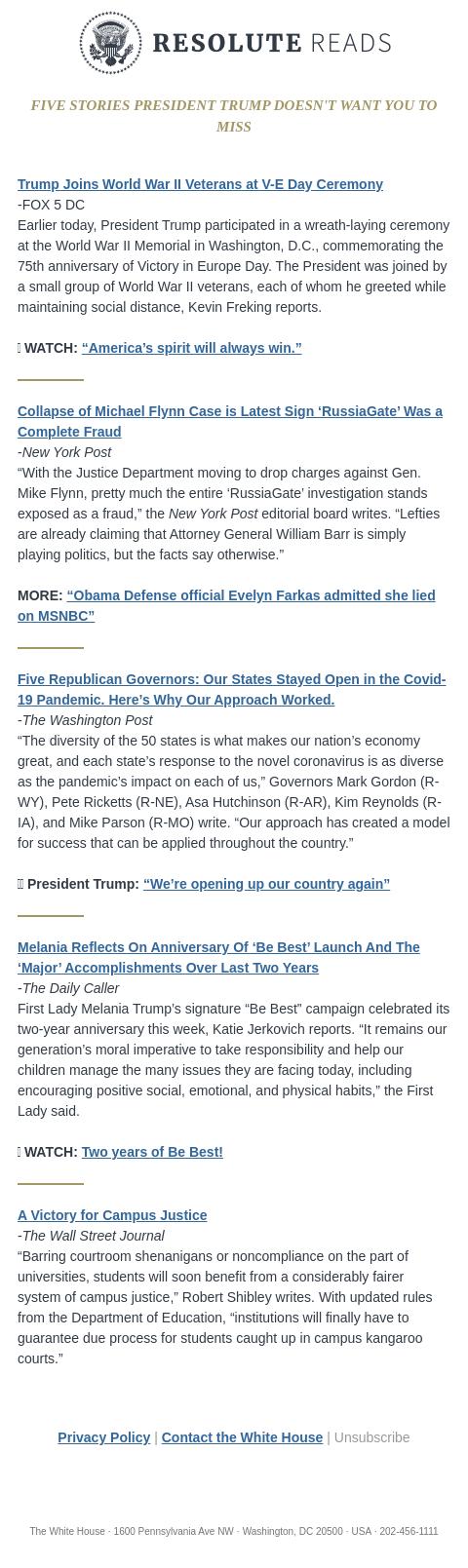 RESOLUTE READS

FIVE STORIES PRESIDENT TRUMP DOESN'T WANT YOU TO MISS

Trump Joins World War II Veterans at V-E Day Ceremony
-FOX 5 DC
Earlier today, President Trump participated in a wreath-laying ceremony at the World War II Memorial in Washington, D.C., commemorating the 75th anniversary of Victory in Europe Day. The President was joined by a small group of World War II veterans, each of whom he greeted while maintaining social distance, Kevin Freking reports.

WATCH: “America’s spirit will always win.”

Collapse of Michael Flynn Case is Latest Sign ‘RussiaGate’ Was a Complete Fraud
-New York Post
“With the Justice Department moving to drop charges against Gen. Mike Flynn, pretty much the entire ‘RussiaGate’ investigation stands exposed as a fraud,” the New York Post editorial board writes. “Lefties are already claiming that Attorney General William Barr is simply playing politics, but the facts say otherwise.”

MORE: “Obama Defense official Evelyn Farkas admitted she lied on MSNBC”

Five Republican Governors: Our States Stayed Open in the Covid-19 Pandemic. Here’s Why Our Approach Worked.
-The Washington Post
“The diversity of the 50 states is what makes our nation’s economy great, and each state’s response to the novel coronavirus is as diverse as the pandemic’s impact on each of us,” Governors Mark Gordon (R-WY), Pete Ricketts (R-NE), Asa Hutchinson (R-AR), Kim Reynolds (R-IA), and Mike Parson (R-MO) write. “Our approach has created a model for success that can be applied throughout the country.”

President Trump: “We’re opening up our country again”

Melania Reflects On Anniversary Of ‘Be Best’ Launch And The ‘Major’ Accomplishments Over Last Two Years
-The Daily Caller
First Lady Melania Trump’s signature “Be Best” campaign celebrated its two-year anniversary this week, Katie Jerkovich reports. “It remains our generation’s moral imperative to take responsibility and help our children manage the many issues they are facing today, including encouraging positive social, emotional, and physical habits,” the First Lady said.

WATCH: Two years of Be Best!

A Victory for Campus Justice
-The Wall Street Journal
“Barring courtroom shenanigans or noncompliance on the part of universities, students will soon benefit from a considerably fairer system of campus justice,” Robert Shibley writes. With updated rules from the Department of Education, “institutions will finally have to guarantee due process for students caught up in campus kangaroo courts.”

Privacy Policy | Contact the White House | Unsubscribe

The White House · 1600 Pennsylvania Ave NW · Washington, DC 20500 · USA · 202-456-1111